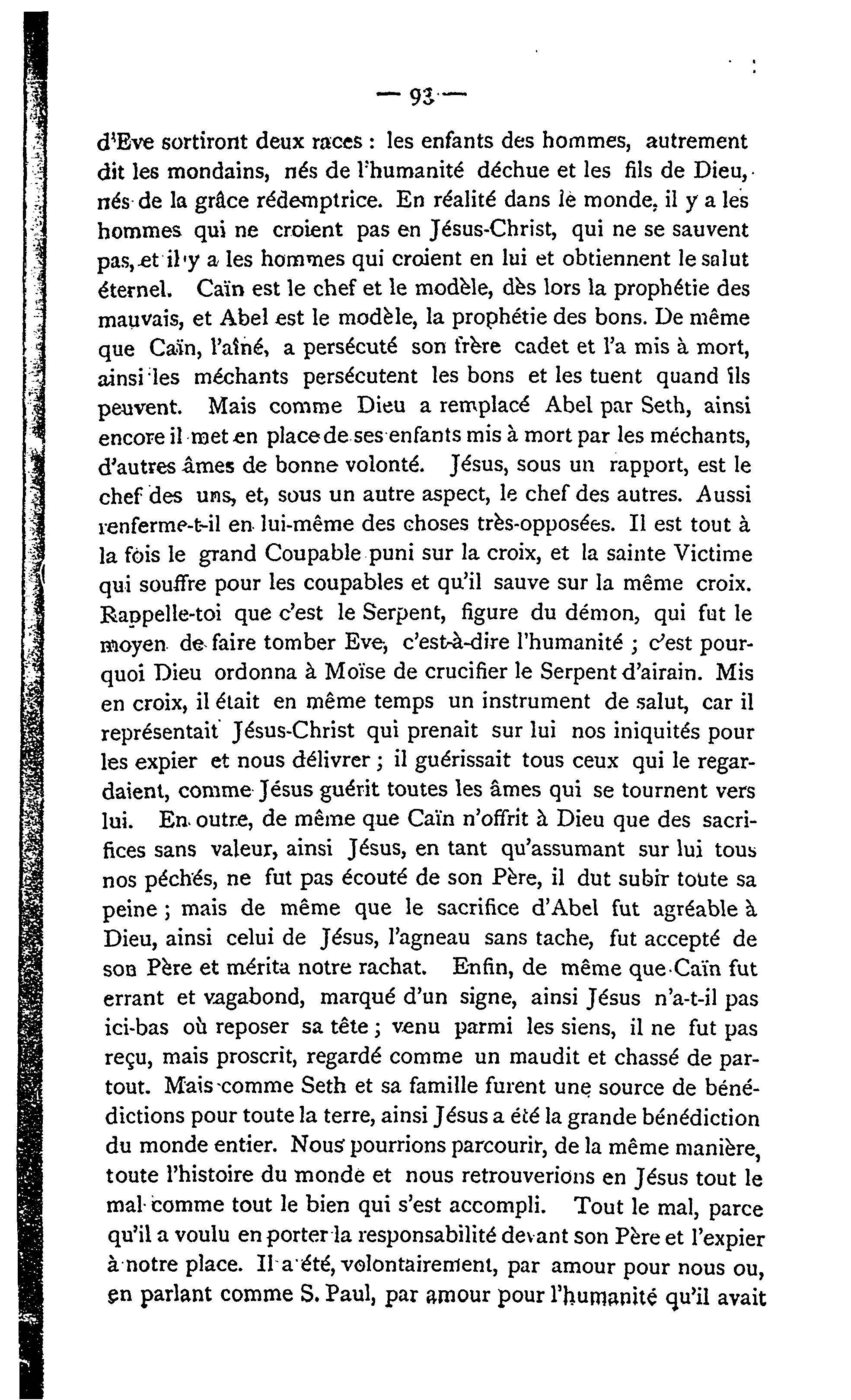 — 93 —

d'Eve sortiront deux races : les enfants des hommes, autrement dit les mondains, nés de l'humanité déchue et les fils de Dieu, nés de la grâce rédemptrice. En réalité dans le monde, il y a les hommes qui ne croient pas en Jésus-Christ, qui ne se sauvent pas, et il y a les hommes qui croient en lui et obtiennent le salut éternel. Caïn est le chef et le modèle, dès lors la prophétie des mauvais, et Abel est le modèle, la prophétie des bons. De même que Caïn, l'aîné, a persécuté son frère cadet et l'a mis à mort, ainsi les méchants persécutent les bons et les tuent quand ils peuvent. Mais comme Dieu a remplacé Abel par Seth, ainsi encore il met en place de ses enfants mis à mort par les méchants, d'autres âmes de bonne volonté. Jésus, sous un rapport, est le chef des uns, et, sous un autre aspect, le chef des autres. Aussi renferme-t-il en lui-même des choses très-opposées. Il est tout à la fois le grand Coupable puni sur la croix, et la sainte Victime qui souffre pour les coupables et qu'il sauve sur la même croix. Rappelle-toi que c'est le Serpent, figure du démon, qui fut le moyen de faire tomber Eve, c'est-à-dire l'humanité ; c'est pourquoi Dieu ordonna à Moïse de crucifier le Serpent d'airain. Mis en croix, il était en même temps un instrument de salut, car il représentait Jésus-Christ qui prenait sur lui nos iniquités pour les expier et nous délivrer ; il guérissait tous ceux qui le regardaient, comme Jésus guérit toutes les âmes qui se tournent vers lui. En outre, de même que Caïn n'offrit à Dieu que des sacrifices sans valeur, ainsi Jésus, en tant qu'assumant sur lui tous nos péchés, ne fut pas écouté de son Père, il dut subir toute sa peine ; mais de même que le sacrifice d'Abel fut agréable à Dieu, ainsi celui de Jésus, l'agneau sans tache, fut accepté de son Père et mérita notre rachat. Enfin, de même que Caïn fut errant et vagabond, marqué d'un signe, ainsi Jésus n'a-t-il pas ici-bas où reposer sa tête ; venu parmi les siens, il ne fut pas reçu, mais proscrit, regardé comme un maudit et chassé de partout. Mais comme Seth et sa famille furent une source de bénédictions pour toute la terre, ainsi Jésus a été la grande bénédiction du monde entier. Nous pourrions parcourir, de la même manière, toute l'histoire du monde et nous retrouverions en Jésus tout le mal comme tout le bien qui s'est accompli. Tout le mal, parce qu'il a voulu en porter la responsabilité devant son Père et l'expier à notre place. Il a été, volontairement, par amour pour nous ou, en parlant comme S. Paul, par amour pour l'humanité qu'il avait